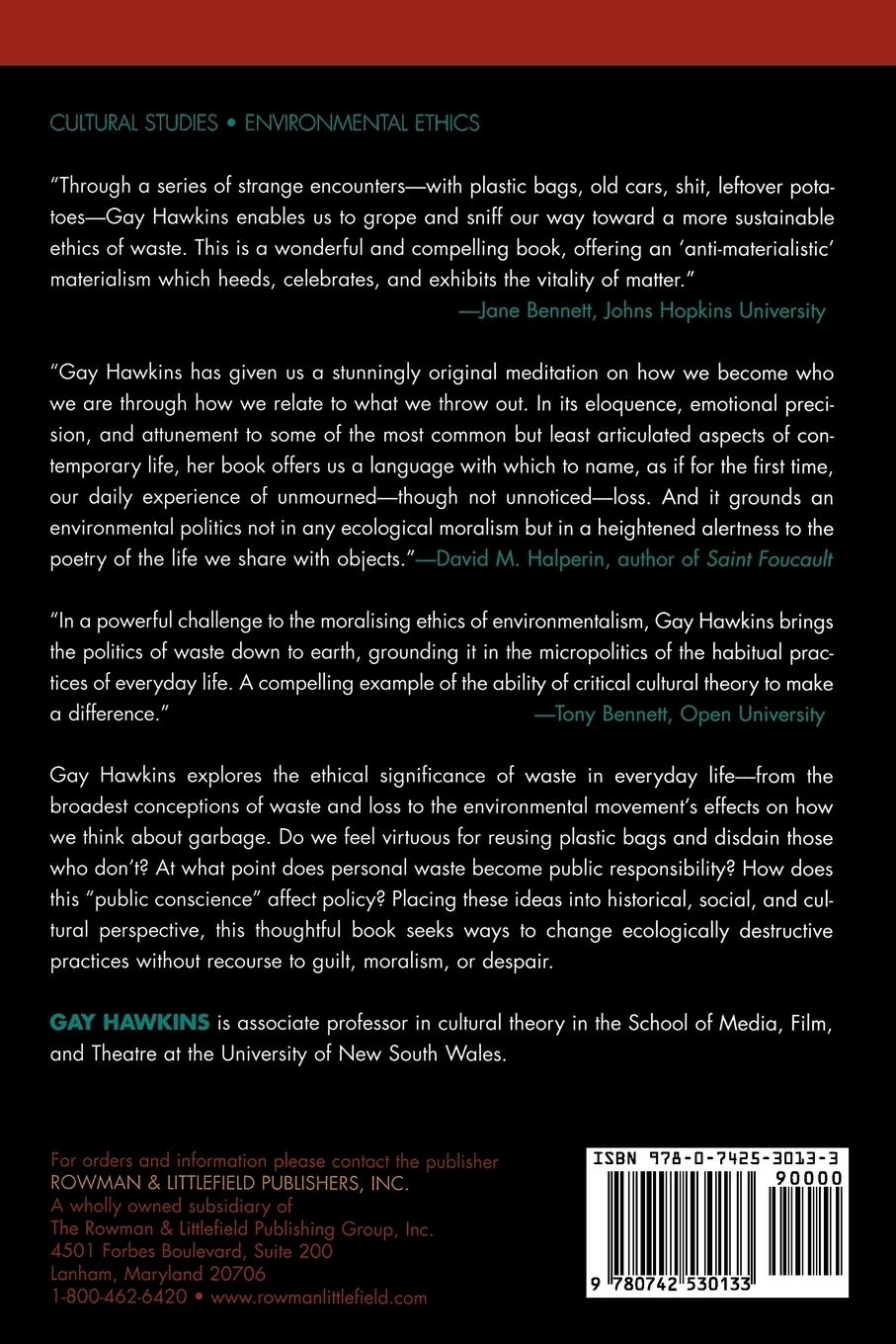 CULTURAL STUDIES • ENVIRONMENTAL ETHICS

"Through a series of strange encounters—with plastic bags, old cars, shit, leftover potatoes—Gay Hawkins enables us to grope and sniff our way toward a more sustainable ethics of waste. This is a wonderful and compelling book, offering an 'anti-materialistic' materialism which heeds, celebrates, and exhibits the vitality of matter."
—Jane Bennett, Johns Hopkins University

"Gay Hawkins has given us a stunningly original meditation on how we become who we are through how we relate to what we throw out. In its eloquence, emotional precision, and attunement to some of the most common but least articulated aspects of contemporary life, her book offers us a language with which to name, as if for the first time, our daily experience of unmourned—though not unnoticed—loss. And it grounds an environmental politics not in any ecological moralism but in a heightened alertness to the poetry of the life we share with objects."—David M. Halperin, author of Saint Foucault

"In a powerful challenge to the moralising ethics of environmentalism, Gay Hawkins brings the politics of waste down to earth, grounding it in the micropolitics of the habitual practices of everyday life. A compelling example of the ability of critical cultural theory to make a difference."
—Tony Bennett, Open University

Gay Hawkins explores the ethical significance of waste in everyday life—from the broadest conceptions of waste and loss to the environmental movement's effects on how we think about garbage. Do we feel virtuous for reusing plastic bags and disdain those who don't? At what point does personal waste become public responsibility? How does this "public conscience" affect policy? Placing these ideas into historical, social, and cultural perspective, this thoughtful book seeks ways to change ecologically destructive practices without recourse to guilt, moralism, or despair.

GAY HAWKINS is associate professor in cultural theory in the School of Media, Film, and Theatre at the University of New South Wales.

For orders and information please contact the publisher
ROWMAN & LITTLEFIELD PUBLISHERS, INC.
A wholly owned subsidiary of
The Rowman & Littlefield Publishing Group, Inc.
4501 Forbes Boulevard, Suite 200
Lanham, Maryland 20706
1-800-462-6420 • www.rowmanlittlefield.com

ISBN 978-0-7425-3013-3
90000
9 780742 530133